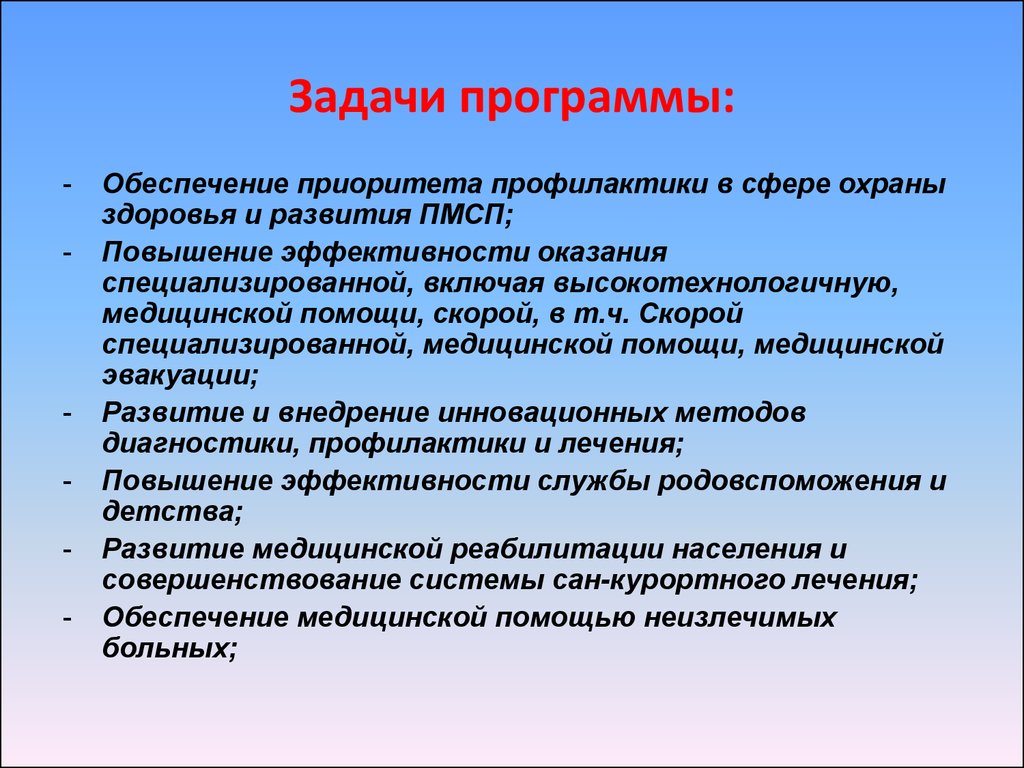 Задачи программы:

- Обеспечение приоритета профилактики в сфере охраны здоровья и развития ПМСП;
- Повышение эффективности оказания специализированной, включая высокотехнологичную, медицинской помощи, скорой, в т.ч. Скорой специализированной, медицинской помощи, медицинской эвакуации;
- Развитие и внедрение инновационных методов диагностики, профилактики и лечения;
- Повышение эффективности службы родовспоможения и детства;
- Развитие медицинской реабилитации населения и совершенствование системы сан-курортного лечения;
- Обеспечение медицинской помощью неизлечимых больных;